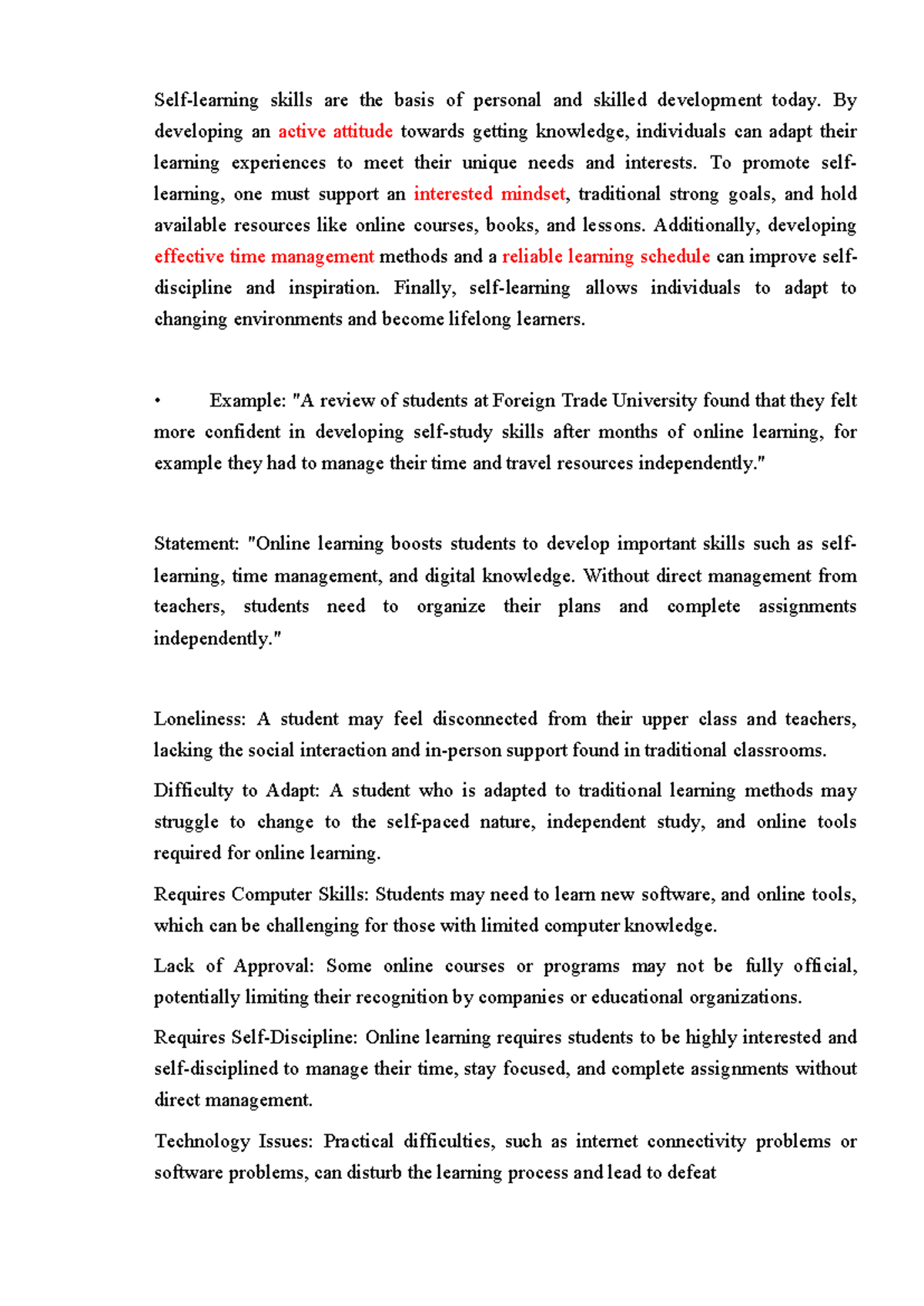 Self-learning skills are the basis of personal and skilled development today. By developing an active attitude towards getting knowledge, individuals can adapt their learning experiences to meet their unique needs and interests. To promote self-learning, one must support an interested mindset, traditional strong goals, and hold available resources like online courses, books, and lessons. Additionally, developing effective time management methods and a reliable learning schedule can improve self-discipline and inspiration. Finally, self-learning allows individuals to adapt to changing environments and become lifelong learners.

• Example: "A review of students at Foreign Trade University found that they felt more confident in developing self-study skills after months of online learning, for example they had to manage their time and travel resources independently."

Statement: "Online learning boosts students to develop important skills such as self-learning, time management, and digital knowledge. Without direct management from teachers, students need to organize their plans and complete assignments independently."

Loneliness: A student may feel disconnected from their upper class and teachers, lacking the social interaction and in-person support found in traditional classrooms.

Difficulty to Adapt: A student who is adapted to traditional learning methods may struggle to change to the self-paced nature, independent study, and online tools required for online learning.

Requires Computer Skills: Students may need to learn new software, and online tools, which can be challenging for those with limited computer knowledge.

Lack of Approval: Some online courses or programs may not be fully official, potentially limiting their recognition by companies or educational organizations.

Requires Self-Discipline: Online learning requires students to be highly interested and self-disciplined to manage their time, stay focused, and complete assignments without direct management.

Technology Issues: Practical difficulties, such as internet connectivity problems or software problems, can disturb the learning process and lead to defeat